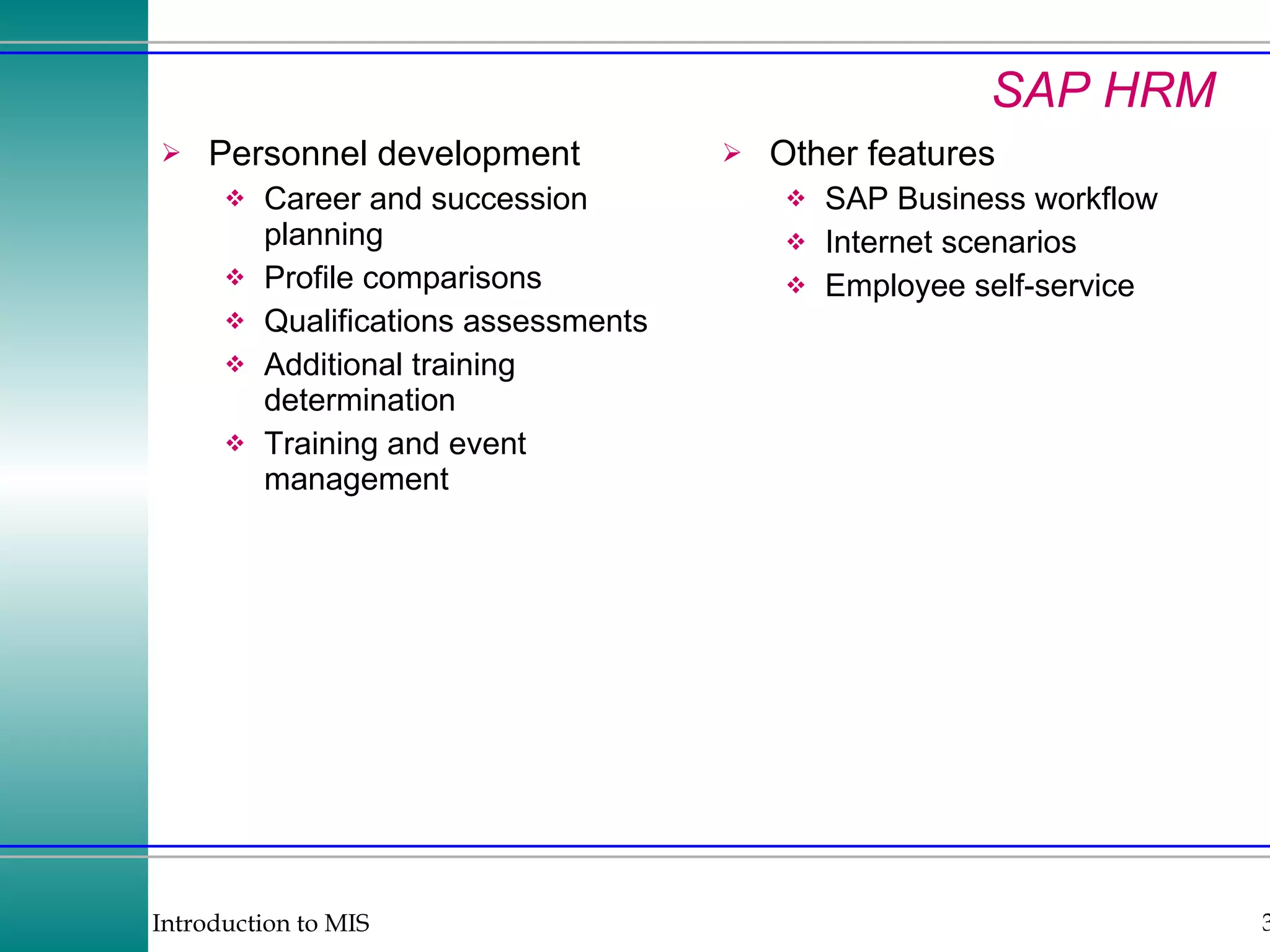 SAP HRM

➢ Personnel development
❖ Career and succession planning
❖ Profile comparisons
❖ Qualifications assessments
❖ Additional training determination
❖ Training and event management

➢ Other features
❖ SAP Business workflow
❖ Internet scenarios
❖ Employee self-service

Introduction to MIS

3